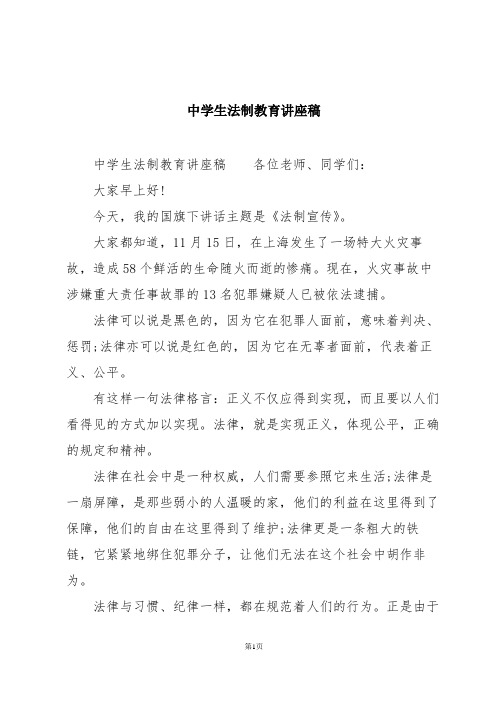 中学生法制教育讲座稿

中学生法制教育讲座稿　　各位老师、同学们:

大家早上好!

今天，我的国旗下讲话主题是《法制宣传》。

大家都知道，11月15日，在上海发生了一场特大火灾事故，造成58个鲜活的生命随火而逝的惨痛。现在，火灾事故中涉嫌重大责任事故罪的13名犯罪嫌疑人已被依法逮捕。

法律可以说是黑色的，因为它在犯罪人面前，意味着判决、惩罚;法律亦可以说是红色的，因为它在无辜者面前，代表着正义、公平。

有这样一句法律格言：正义不仅应得到实现，而且要以人们看得见的方式加以实现。法律，就是实现正义，体现公平，正确的规定和精神。

法律在社会中是一种权威，人们需要参照它来生活;法律是一扇屏障，是那些弱小的人温暖的家，他们的利益在这里得到了保障，他们的自由在这里得到了维护;法律更是一条粗大的铁链，它紧紧地绑住犯罪分子，让他们无法在这个社会中胡作非为。

法律与习惯、纪律一样，都在规范着人们的行为。正是由于

第1页